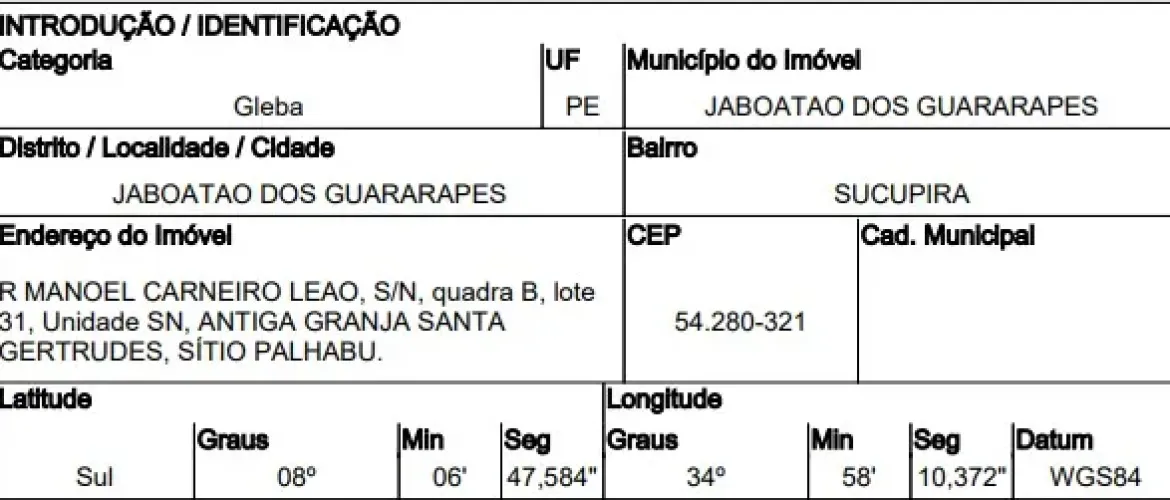 INTRODUÇÃO / IDENTIFICAÇÃO

Categoria
Gleba

UF
PE

Município do Imóvel
JABOATAO DOS GUARARAPES

Distrito / Localidade / Cidade
JABOATAO DOS GUARARAPES

Bairro
SUCUPIRA

Endereço do Imóvel
R MANOEL CARNEIRO LEAO, S/N, quadra B, lote 31, Unidade SN, ANTIGA GRANJA SANTA GERTRUDES, SÍTIO PALHABU.

CEP
54.280-321

Cad. Municipal

Latitude
Sul
Graus 08º
Min 06'
Seg 47,584"

Longitude
Graus 34º
Min 58'
Seg 10,372"
Datum WGS84